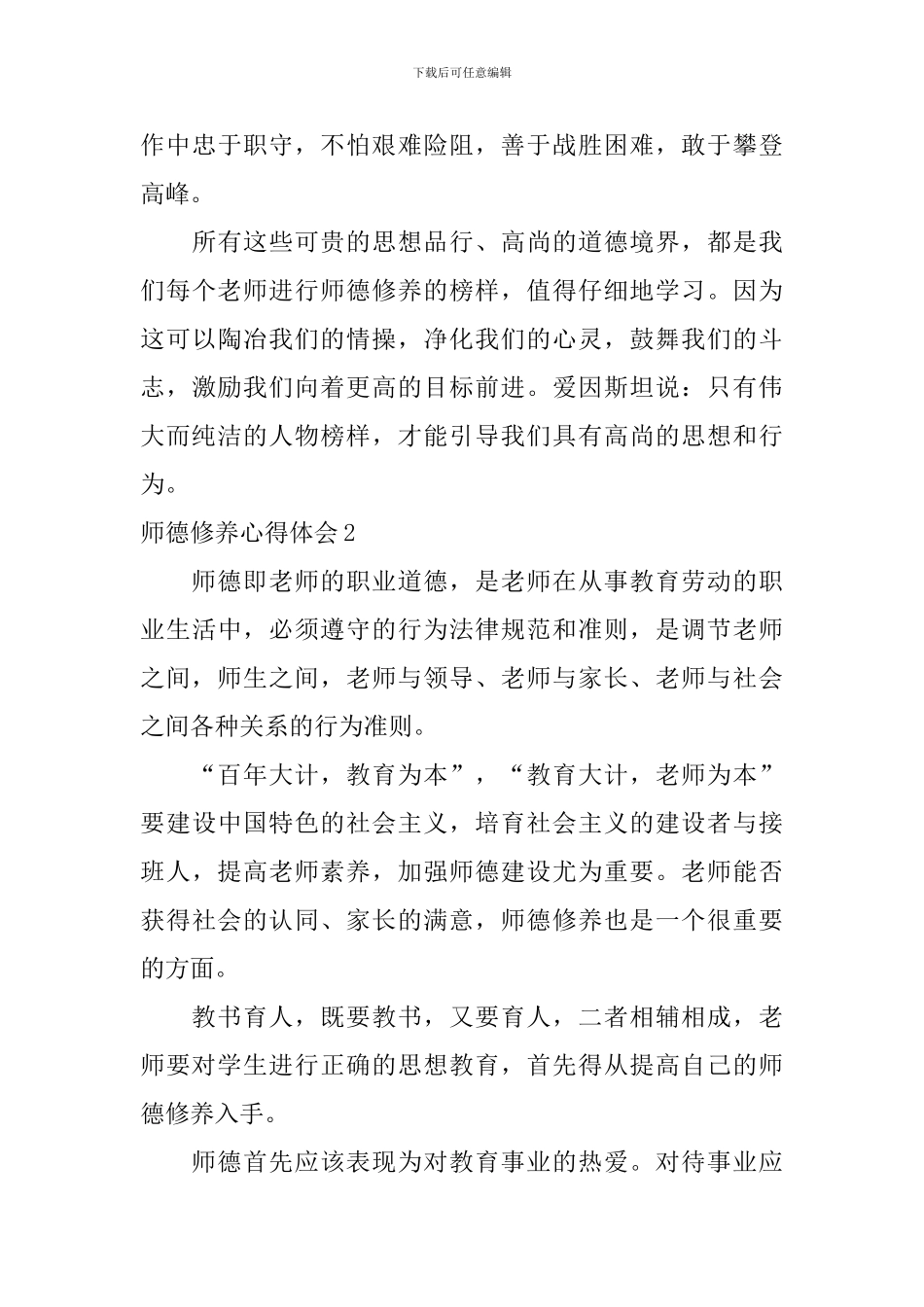 下载后可任意编辑

作中忠于职守，不怕艰难险阻，善于战胜困难，敢于攀登高峰。

所有这些可贵的思想品行、高尚的道德境界，都是我们每个老师进行师德修养的榜样，值得仔细地学习。因为这可以陶冶我们的情操，净化我们的心灵，鼓舞我们的斗志，激励我们向着更高的目标前进。爱因斯坦说：只有伟大而纯洁的人物榜样，才能引导我们具有高尚的思想和行为。

师德修养心得体会2

师德即老师的职业道德，是老师在从事教育劳动的职业生活中，必须遵守的行为法律规范和准则，是调节老师之间，师生之间，老师与领导、老师与家长、老师与社会之间各种关系的行为准则。

“百年大计，教育为本”，“教育大计，老师为本”要建设中国特色的社会主义，培育社会主义的建设者与接班人，提高老师素养，加强师德建设尤为重要。老师能否获得社会的认同、家长的满意，师德修养也是一个很重要的方面。

教书育人，既要教书，又要育人，二者相辅相成，老师要对学生进行正确的思想教育，首先得从提高自己的师德修养入手。

师德首先应该表现为对教育事业的热爱。对待事业应